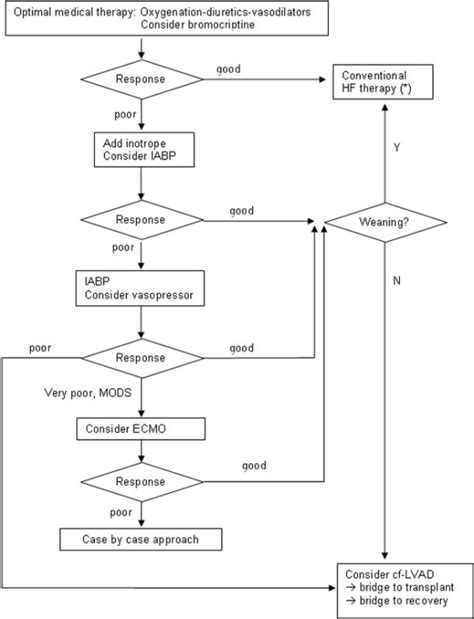 Optimal medical therapy: Oxygenation-diuretics-vasodilators
Consider bromocriptine

Response

good

Conventional HF therapy (*)

poor

Add inotrope
Consider IABP

Y

Response

good

Weaning?

poor

IABP
Consider vasopressor

N

poor

Response

good

Very poor, MODS

Consider ECMO

Response

good

poor

Case by case approach

Consider cf-LVAD
→ bridge to transplant
→ bridge to recovery